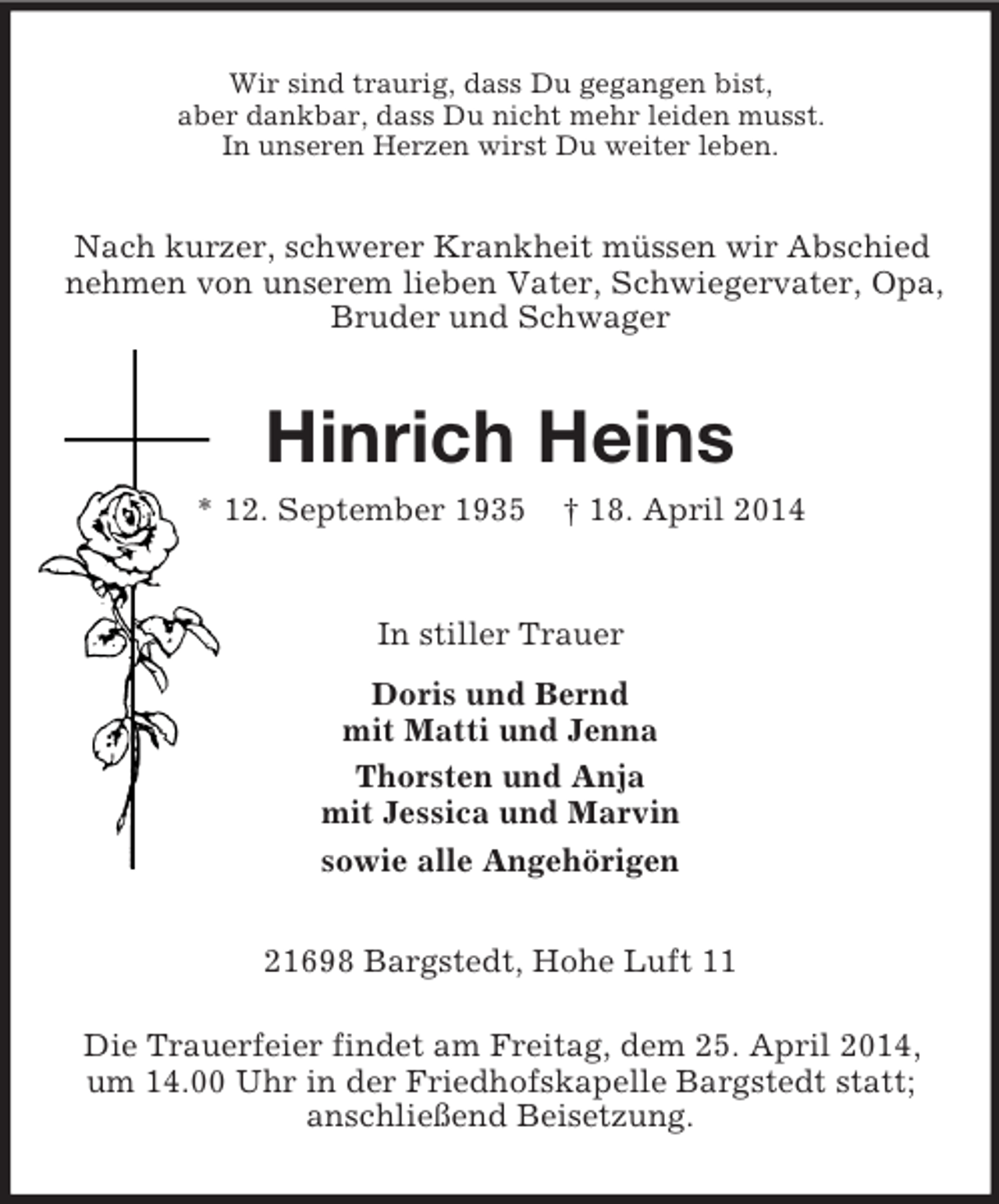 Wir sind traurig, dass Du gegangen bist,
aber dankbar, dass Du nicht mehr leiden musst.
In unseren Herzen wirst Du weiter leben.

Nach kurzer, schwerer Krankheit müssen wir Abschied nehmen von unserem lieben Vater, Schwiegervater, Opa, Bruder und Schwager

Hinrich Heins

* 12. September 1935 † 18. April 2014

In stiller Trauer

Doris und Bernd
mit Matti und Jenna

Thorsten und Anja
mit Jessica und Marvin

sowie alle Angehörigen

21698 Bargstedt, Hohe Luft 11

Die Trauerfeier findet am Freitag, dem 25. April 2014, um 14.00 Uhr in der Friedhofskapelle Bargstedt statt; anschließend Beisetzung.